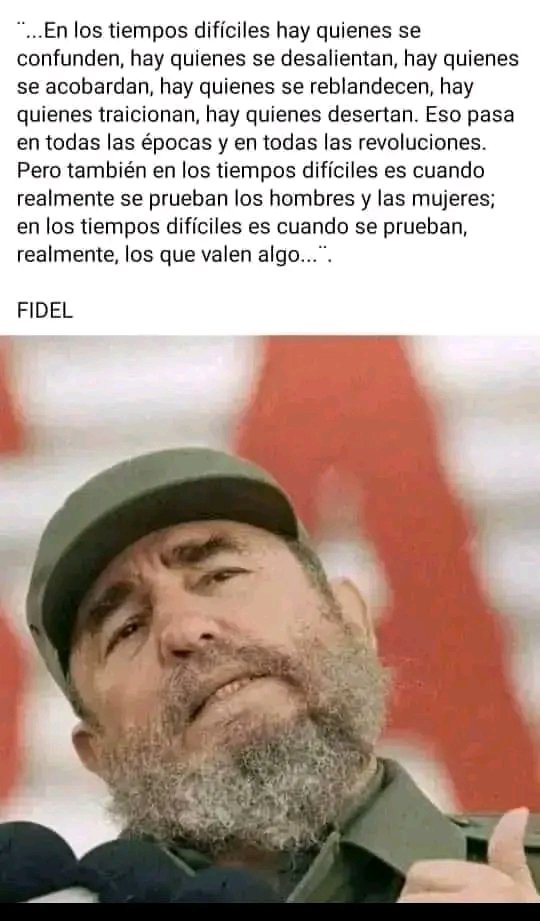 ¨...En los tiempos difíciles hay quienes se confunden, hay quienes se desalientan, hay quienes se acobardan, hay quienes se reblandecen, hay quienes traicionan, hay quienes desertan. Eso pasa en todas las épocas y en todas las revoluciones. Pero también en los tiempos difíciles es cuando realmente se prueban los hombres y las mujeres; en los tiempos difíciles es cuando se prueban, realmente, los que valen algo...¨.

FIDEL